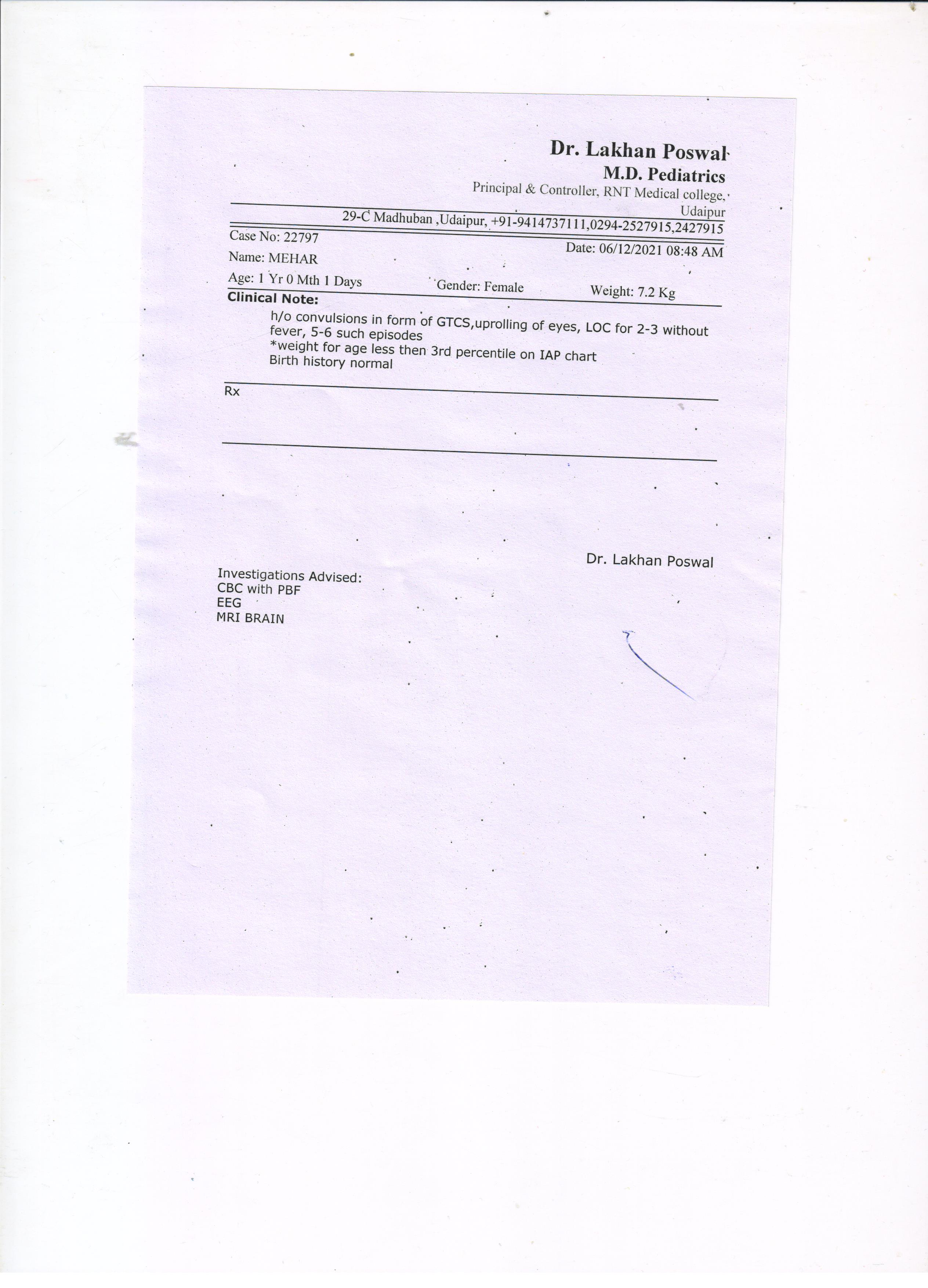 Dr. Lakhan Poswal
M.D. Pediatrics
Principal & Controller, RNT Medical college, Udaipur

29-C Madhuban ,Udaipur, +91-9414737111,0294-2527915,2427915

Case No: 22797
Date: 06/12/2021 08:48 AM
Name: MEHAR
Age: 1 Yr 0 Mth 1 Days
Gender: Female
Weight: 7.2 Kg

Clinical Note:
h/o convulsions in form of GTCS,uprolling of eyes, LOC for 2-3 without fever, 5-6 such episodes
*weight for age less then 3rd percentile on IAP chart
Birth history normal

Rx

Dr. Lakhan Poswal

Investigations Advised:
CBC with PBF
EEG
MRI BRAIN